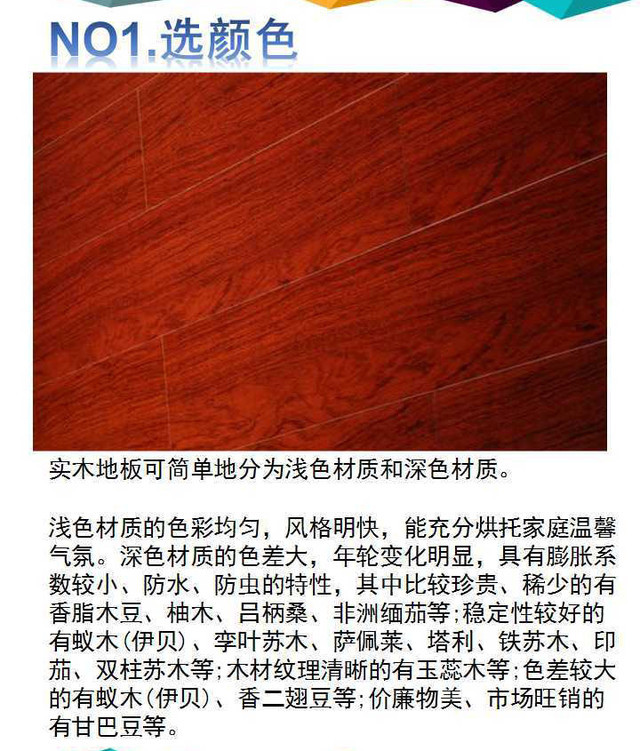 NO1.选颜色

实木地板可简单地分为浅色材质和深色材质。

浅色材质的色彩均匀，风格明快，能充分烘托家庭温馨气氛。深色材质的色差大，年轮变化明显，具有膨胀系数较小、防水、防虫的特性，其中比较珍贵、稀少的有香脂木豆、柚木、吕柄桑、非洲缅茄等；稳定性较好的有蚁木（伊贝）、李叶苏木、萨佩莱、塔利、铁苏木、印茄、双柱苏木等；木材纹理清晰的有玉蕊木等；色差较大的有蚁木（伊贝）、香二翅豆等；价廉物美、市场旺销的有甘巴豆等。